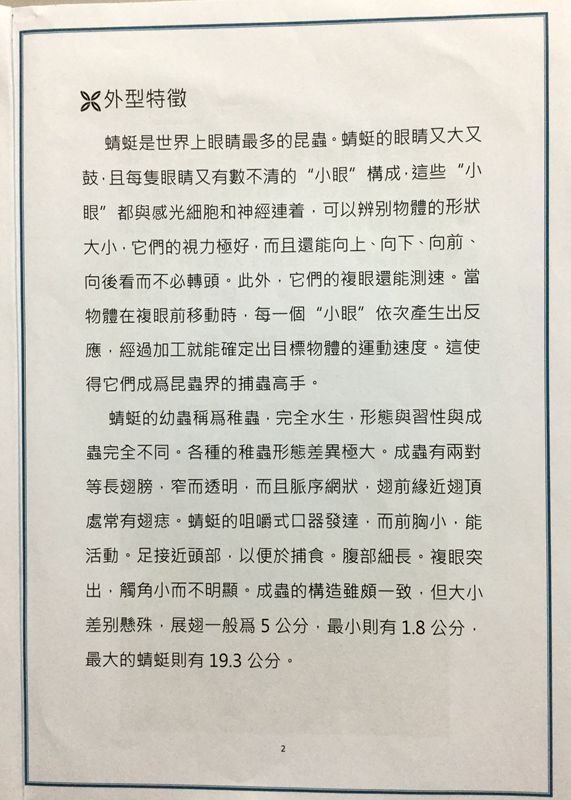 外型特徵

蜻蜓是世界上眼睛最多的昆蟲。蜻蜓的眼睛又大又鼓，且每隻眼睛又有數不清的“小眼”構成，這些“小眼”都與感光細胞和神經連着，可以辨別物體的形狀大小，它們的視力極好，而且還能向上、向下、向前、向後看而不必轉頭。此外，它們的複眼還能測速。當物體在複眼前移動時，每一個“小眼”依次產生出反應，經過加工就能確定出目標物體的運動速度。這使得它們成爲昆蟲界的捕蟲高手。

蜻蜓的幼蟲稱爲稚蟲，完全水生，形態與習性與成蟲完全不同。各種的稚蟲形態差異極大。成蟲有兩對等長翅膀，窄而透明，而且脈序網狀，翅前緣近翅頂處常有翅痣。蜻蜓的咀嚼式口器發達，而前胸小，能活動。足接近頭部，以便於捕食。腹部細長。複眼突出，觸角小而不明顯。成蟲的構造雖頗一致，但大小差別懸殊，展翅一般爲 5 公分，最小則有 1.8 公分，最大的蜻蜓則有 19.3 公分。

2